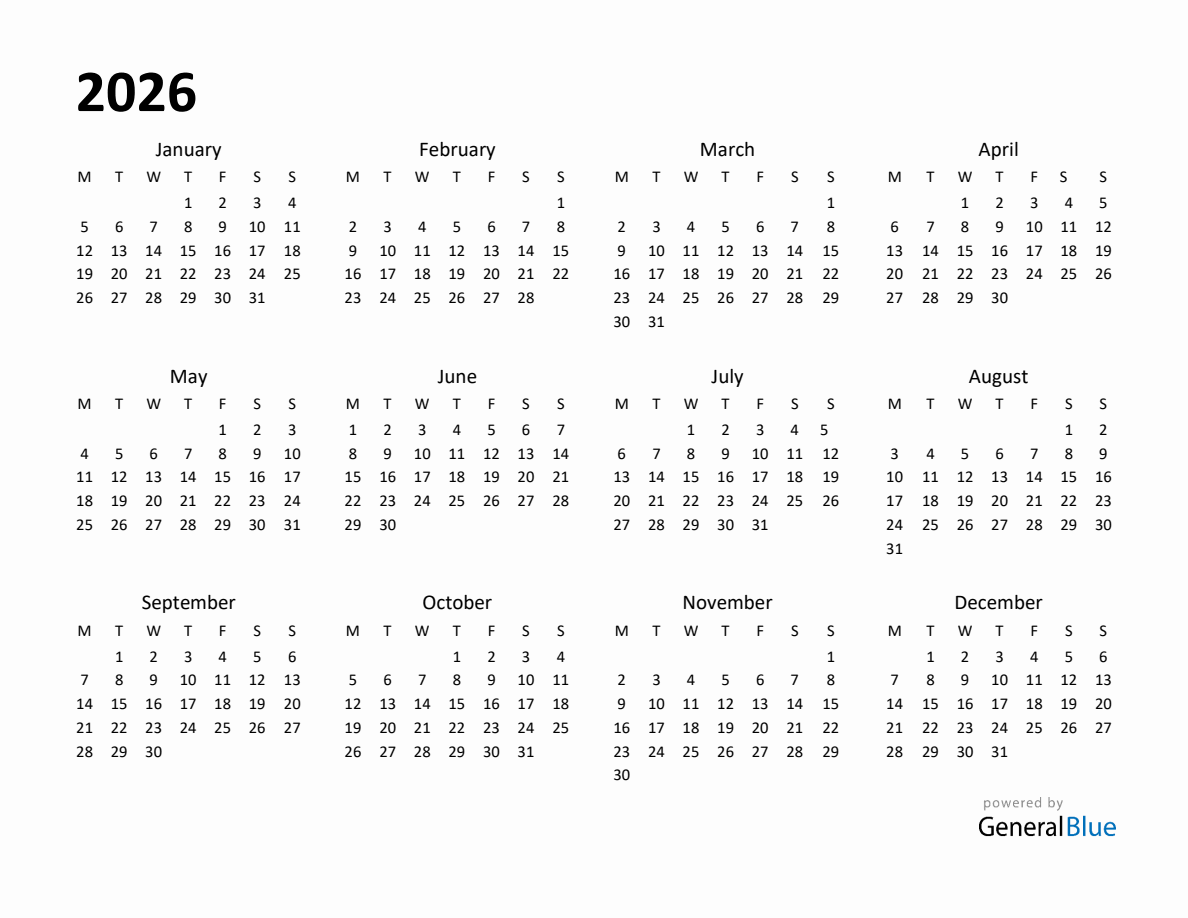 2026

January

| M | T | W | T | F | S | S |
|---|---|---|---|---|---|---|
| | | | 1 | 2 | 3 | 4 |
| 5 | 6 | 7 | 8 | 9 | 10 | 11 |
| 12 | 13 | 14 | 15 | 16 | 17 | 18 |
| 19 | 20 | 21 | 22 | 23 | 24 | 25 |
| 26 | 27 | 28 | 29 | 30 | 31 | |

February

| M | T | W | T | F | S | S |
|---|---|---|---|---|---|---|
| | | | | | | 1 |
| 2 | 3 | 4 | 5 | 6 | 7 | 8 |
| 9 | 10 | 11 | 12 | 13 | 14 | 15 |
| 16 | 17 | 18 | 19 | 20 | 21 | 22 |
| 23 | 24 | 25 | 26 | 27 | 28 | |

March

| M | T | W | T | F | S | S |
|---|---|---|---|---|---|---|
| | | | | | | 1 |
| 2 | 3 | 4 | 5 | 6 | 7 | 8 |
| 9 | 10 | 11 | 12 | 13 | 14 | 15 |
| 16 | 17 | 18 | 19 | 20 | 21 | 22 |
| 23 | 24 | 25 | 26 | 27 | 28 | 29 |
| 30 | 31 | | | | | |

April

| M | T | W | T | F | S | S |
|---|---|---|---|---|---|---|
| | | 1 | 2 | 3 | 4 | 5 |
| 6 | 7 | 8 | 9 | 10 | 11 | 12 |
| 13 | 14 | 15 | 16 | 17 | 18 | 19 |
| 20 | 21 | 22 | 23 | 24 | 25 | 26 |
| 27 | 28 | 29 | 30 | | | |

May

| M | T | W | T | F | S | S |
|---|---|---|---|---|---|---|
| | | | | 1 | 2 | 3 |
| 4 | 5 | 6 | 7 | 8 | 9 | 10 |
| 11 | 12 | 13 | 14 | 15 | 16 | 17 |
| 18 | 19 | 20 | 21 | 22 | 23 | 24 |
| 25 | 26 | 27 | 28 | 29 | 30 | 31 |

June

| M | T | W | T | F | S | S |
|---|---|---|---|---|---|---|
| 1 | 2 | 3 | 4 | 5 | 6 | 7 |
| 8 | 9 | 10 | 11 | 12 | 13 | 14 |
| 15 | 16 | 17 | 18 | 19 | 20 | 21 |
| 22 | 23 | 24 | 25 | 26 | 27 | 28 |
| 29 | 30 | | | | | |

July

| M | T | W | T | F | S | S |
|---|---|---|---|---|---|---|
| | | 1 | 2 | 3 | 4 | 5 |
| 6 | 7 | 8 | 9 | 10 | 11 | 12 |
| 13 | 14 | 15 | 16 | 17 | 18 | 19 |
| 20 | 21 | 22 | 23 | 24 | 25 | 26 |
| 27 | 28 | 29 | 30 | 31 | | |

August

| M | T | W | T | F | S | S |
|---|---|---|---|---|---|---|
| | | | | | 1 | 2 |
| 3 | 4 | 5 | 6 | 7 | 8 | 9 |
| 10 | 11 | 12 | 13 | 14 | 15 | 16 |
| 17 | 18 | 19 | 20 | 21 | 22 | 23 |
| 24 | 25 | 26 | 27 | 28 | 29 | 30 |
| 31 | | | | | | |

September

| M | T | W | T | F | S | S |
|---|---|---|---|---|---|---|
| | 1 | 2 | 3 | 4 | 5 | 6 |
| 7 | 8 | 9 | 10 | 11 | 12 | 13 |
| 14 | 15 | 16 | 17 | 18 | 19 | 20 |
| 21 | 22 | 23 | 24 | 25 | 26 | 27 |
| 28 | 29 | 30 | | | | |

October

| M | T | W | T | F | S | S |
|---|---|---|---|---|---|---|
| | | | 1 | 2 | 3 | 4 |
| 5 | 6 | 7 | 8 | 9 | 10 | 11 |
| 12 | 13 | 14 | 15 | 16 | 17 | 18 |
| 19 | 20 | 21 | 22 | 23 | 24 | 25 |
| 26 | 27 | 28 | 29 | 30 | 31 | |

November

| M | T | W | T | F | S | S |
|---|---|---|---|---|---|---|
| | | | | | | 1 |
| 2 | 3 | 4 | 5 | 6 | 7 | 8 |
| 9 | 10 | 11 | 12 | 13 | 14 | 15 |
| 16 | 17 | 18 | 19 | 20 | 21 | 22 |
| 23 | 24 | 25 | 26 | 27 | 28 | 29 |
| 30 | | | | | | |

December

| M | T | W | T | F | S | S |
|---|---|---|---|---|---|---|
| | 1 | 2 | 3 | 4 | 5 | 6 |
| 7 | 8 | 9 | 10 | 11 | 12 | 13 |
| 14 | 15 | 16 | 17 | 18 | 19 | 20 |
| 21 | 22 | 23 | 24 | 25 | 26 | 27 |
| 28 | 29 | 30 | 31 | | | |

powered by
GeneralBlue